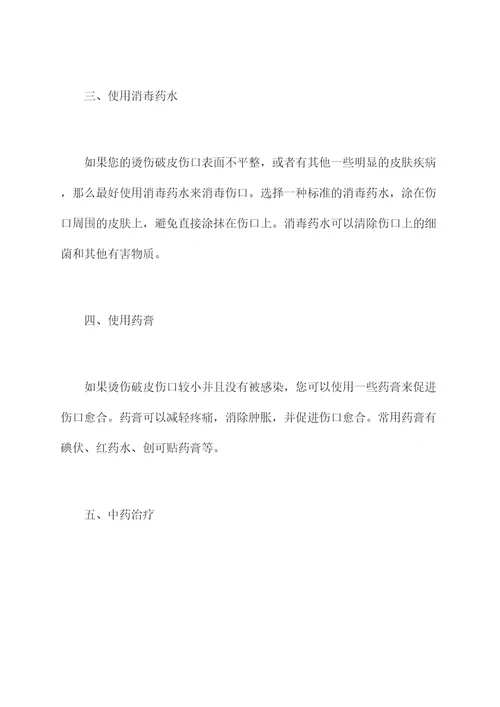 三、使用消毒药水

如果您的烫伤破皮伤口表面不平整，或者有其他一些明显的皮肤疾病，那么最好使用消毒药水来消毒伤口。选择一种标准的消毒药水，涂在伤口周围的皮肤上，避免直接涂抹在伤口上。消毒药水可以清除伤口上的细菌和其他有害物质。

四、使用药膏

如果烫伤破皮伤口较小并且没有被感染，您可以使用一些药膏来促进伤口愈合。药膏可以减轻疼痛，消除肿胀，并促进伤口愈合。常用药膏有碘伏、红药水、创可贴药膏等。

五、中药治疗